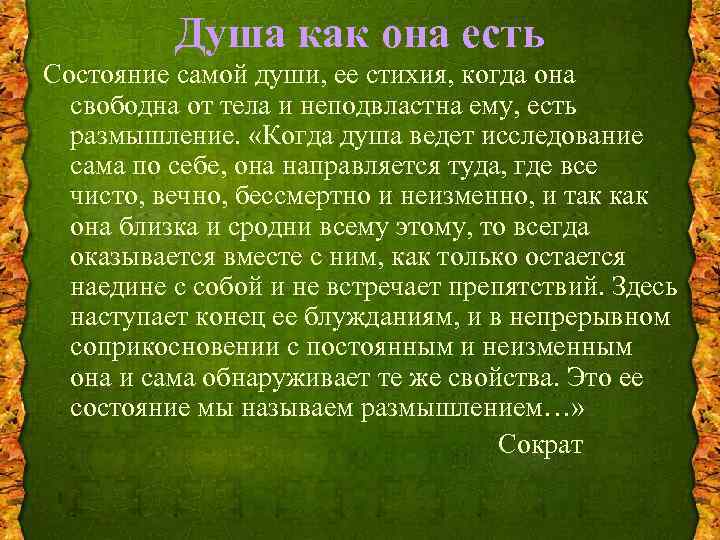 Душа как она есть

Состояние самой души, ее стихия, когда она свободна от тела и неподвластна ему, есть размышление. «Когда душа ведет исследование сама по себе, она направляется туда, где все чисто, вечно, бессмертно и неизменно, и так как она близка и сродни всему этому, то всегда оказывается вместе с ним, как только остается наедине с собой и не встречает препятствий. Здесь наступает конец ее блужданиям, и в непрерывном соприкосновении с постоянным и неизменным она и сама обнаруживает те же свойства. Это ее состояние мы называем размышлением…»

Сократ